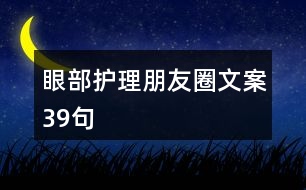 眼部护理朋友圈文案39句